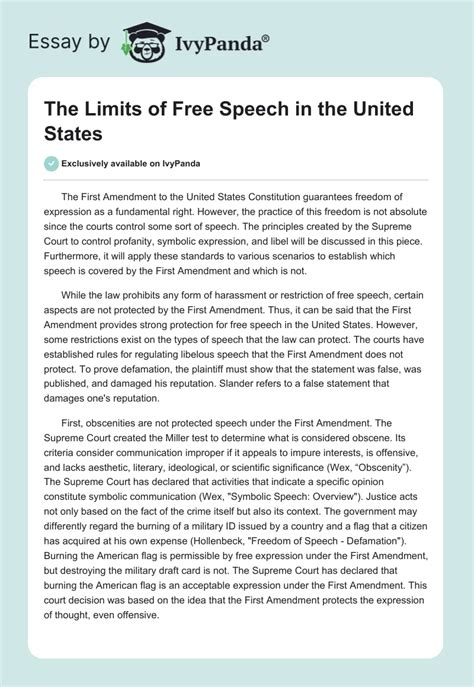 Essay by IvyPanda®

The Limits of Free Speech in the United States

Exclusively available on IvyPanda

The First Amendment to the United States Constitution guarantees freedom of expression as a fundamental right. However, the practice of this freedom is not absolute since the courts control some sort of speech. The principles created by the Supreme Court to control profanity, symbolic expression, and libel will be discussed in this piece. Furthermore, it will apply these standards to various scenarios to establish which speech is covered by the First Amendment and which is not.

While the law prohibits any form of harassment or restriction of free speech, certain aspects are not protected by the First Amendment. Thus, it can be said that the First Amendment provides strong protection for free speech in the United States. However, some restrictions exist on the types of speech that the law can protect. The courts have established rules for regulating libelous speech that the First Amendment does not protect. To prove defamation, the plaintiff must show that the statement was false, was published, and damaged his reputation. Slander refers to a false statement that damages one's reputation.

First, obscenities are not protected speech under the First Amendment. The Supreme Court created the Miller test to determine what is considered obscene. Its criteria consider communication improper if it appeals to impure interests, is offensive, and lacks aesthetic, literary, ideological, or scientific significance (Wex, “Obscenity”). The Supreme Court has declared that activities that indicate a specific opinion constitute symbolic communication (Wex, "Symbolic Speech: Overview"). Justice acts not only based on the fact of the crime itself but also its context. The government may differently regard the burning of a military ID issued by a country and a flag that a citizen has acquired at his own expense (Hollenbeck, "Freedom of Speech - Defamation"). Burning the American flag is permissible by free expression under the First Amendment, but destroying the military draft card is not. The Supreme Court has declared that burning the American flag is an acceptable expression under the First Amendment. This court decision was based on the idea that the First Amendment protects the expression of thought, even offensive.